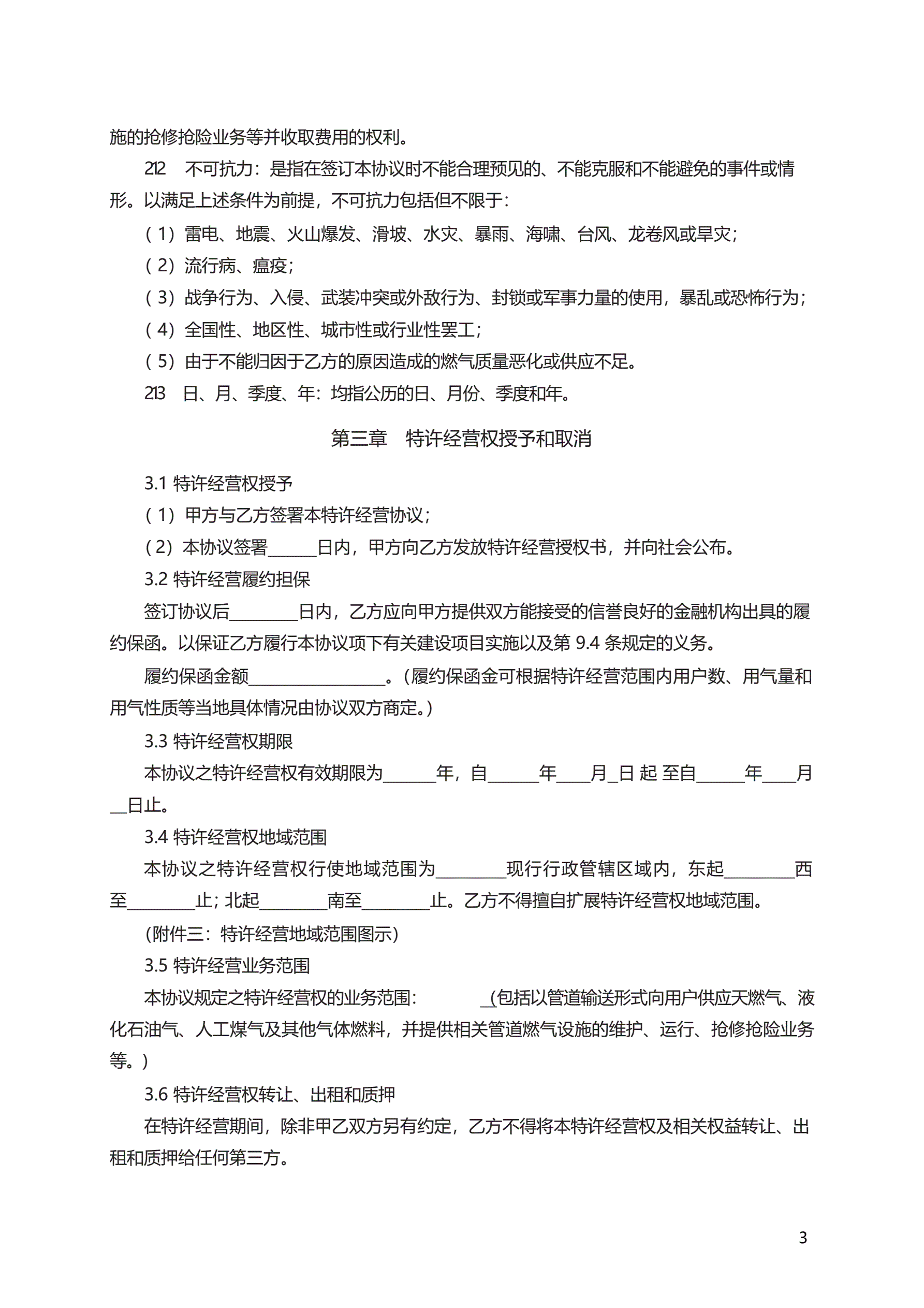 施的抢修抢险业务等并收取费用的权利。

212　不可抗力：是指在签订本协议时不能合理预见的、不能克服和不能避免的事件或情形。以满足上述条件为前提，不可抗力包括但不限于：

（1）雷电、地震、火山爆发、滑坡、水灾、暴雨、海啸、台风、龙卷风或旱灾；

（2）流行病、瘟疫；

（3）战争行为、入侵、武装冲突或外敌行为、封锁或军事力量的使用，暴乱或恐怖行为；

（4）全国性、地区性、城市性或行业性罢工；

（5）由于不能归因于乙方的原因造成的燃气质量恶化或供应不足。

213　日、月、季度、年：均指公历的日、月份、季度和年。

第三章　特许经营权授予和取消

3.1 特许经营权授予

（1）甲方与乙方签署本特许经营协议；

（2）本协议签署______日内，甲方向乙方发放特许经营授权书，并向社会公布。

3.2 特许经营履约担保

签订协议后________日内，乙方应向甲方提供双方能接受的信誉良好的金融机构出具的履约保函。以保证乙方履行本协议项下有关建设项目实施以及第 9.4 条规定的义务。

履约保函金额________________。（履约保函金可根据特许经营范围内用户数、用气量和用气性质等当地具体情况由协议双方商定。）

3.3 特许经营权期限

本协议之特许经营权有效期限为______年，自______年____月_日 起 至自______年____月__日止。

3.4 特许经营权地域范围

本协议之特许经营权行使地域范围为________现行行政管辖区域内，东起________西至________止；北起________南至________止。乙方不得擅自扩展特许经营权地域范围。

（附件三：特许经营地域范围图示）

3.5 特许经营业务范围

本协议规定之特许经营权的业务范围：　　　_(包括以管道输送形式向用户供应天燃气、液化石油气、人工煤气及其他气体燃料，并提供相关管道燃气设施的维护、运行、抢修抢险业务等。)

3.6 特许经营权转让、出租和质押

在特许经营期间，除非甲乙双方另有约定，乙方不得将本特许经营权及相关权益转让、出租和质押给任何第三方。

3